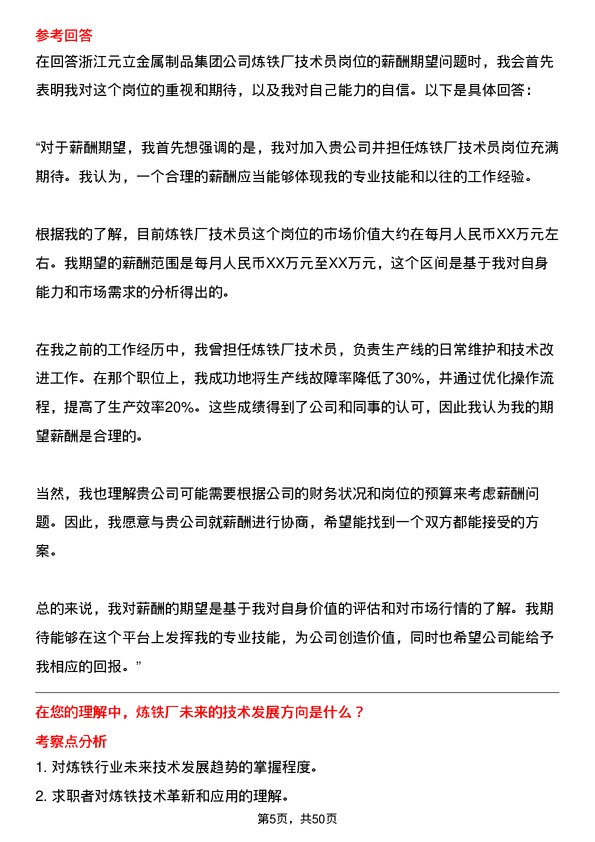 参考回答

在回答浙江元立金属制品集团公司炼铁厂技术员岗位的薪酬期望问题时，我会首先表明我对这个岗位的重视和期待，以及我对自己能力的自信。以下是具体回答：

“对于薪酬期望，我首先想强调的是，我对加入贵公司并担任炼铁厂技术员岗位充满期待。我认为，一个合理的薪酬应当能够体现我的专业技能和以往的工作经验。

根据我的了解，目前炼铁厂技术员这个岗位的市场价值大约在每月人民币XX万元左右。我期望的薪酬范围是每月人民币XX万元至XX万元，这个区间是基于我对自身能力和市场需求的分析得出的。

在我之前的工作经历中，我曾担任炼铁厂技术员，负责生产线的日常维护和技术改进工作。在那个职位上，我成功地将生产线故障率降低了30%，并通过优化操作流程，提高了生产效率20%。这些成绩得到了公司和同事的认可，因此我认为我的期望薪酬是合理的。

当然，我也理解贵公司可能需要根据公司的财务状况和岗位的预算来考虑薪酬问题。因此，我愿意与贵公司就薪酬进行协商，希望能找到一个双方都能接受的方案。

总的来说，我对薪酬的期望是基于我对自身价值的评估和对市场行情的了解。我期待能够在这个平台上发挥我的专业技能，为公司创造价值，同时也希望公司能给予我相应的回报。”

在您的理解中，炼铁厂未来的技术发展方向是什么？

考察点分析

1. 对炼铁行业未来技术发展趋势的掌握程度。

2. 求职者对炼铁技术革新和应用的理解。

第5页，共50页